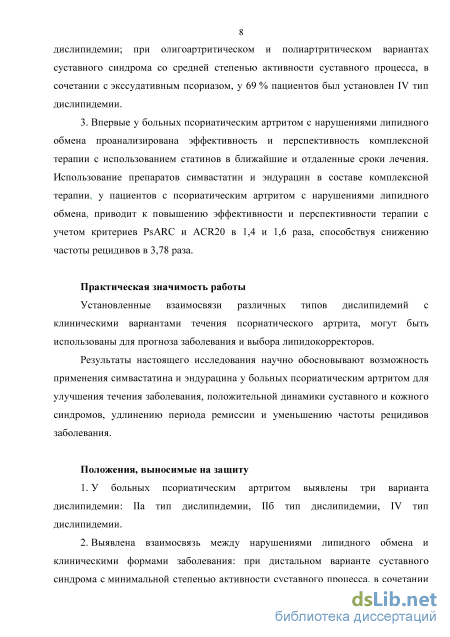 8

дислипидемии; при олигоартритическом и полиартритическом вариантах суставного синдрома со средней степенью активности суставного процесса, в сочетании с экссудативным псориазом, у 69 % пациентов был установлен IV тип дислипидемии.

3. Впервые у больных псориатическим артритом с нарушениями липидного обмена проанализирована эффективность и перспективность комплексной терапии с использованием статинов в ближайшие и отдаленные сроки лечения. Использование препаратов симвастатин и эндурацин в составе комплексной терапии, у пациентов с псориатическим артритом с нарушениями липидного обмена, приводит к повышению эффективности и перспективности терапии с учетом критериев PsARC и ACR20 в 1,4 и 1,6 раза, способствуя снижению частоты рецидивов в 3,78 раза.

Практическая значимость работы

Установленные взаимосвязи различных типов дислипидемий с клиническими вариантами течения псориатического артрита, могут быть использованы для прогноза заболевания и выбора липидокорректоров.

Результаты настоящего исследования научно обосновывают возможность применения симвастатина и эндурацина у больных псориатическим артритом для улучшения течения заболевания, положительной динамики суставного и кожного синдромов, удлинению периода ремиссии и уменьшению частоты рецидивов заболевания.

Положения, выносимые на защиту

1. У больных псориатическим артритом выявлены три варианта дислипидемии: IIа тип дислипидемии, IIб тип дислипидемии, IV тип дислипидемии.

2. Выявлена взаимосвязь между нарушениями липидного обмена и клиническими формами заболевания: при дистальном варианте суставного синдрома с минимальной степенью активности суставного процесса, в сочетании

dsLib.net
библиотека диссертаций